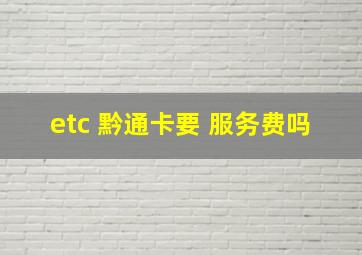 etc 黔通卡要 服务费吗